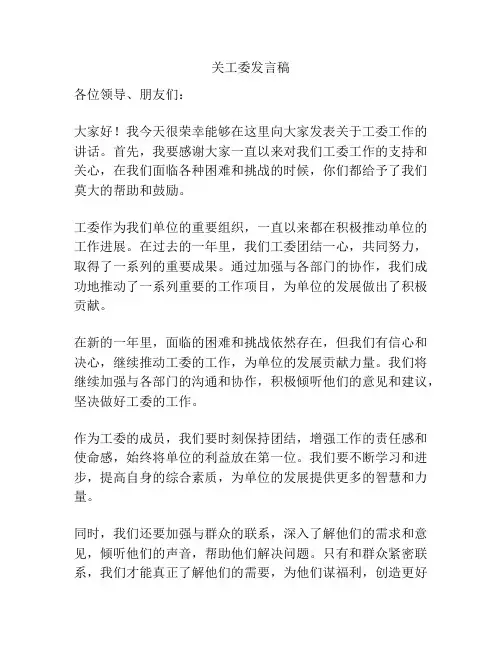 关工委发言稿

各位领导、朋友们：

大家好！我今天很荣幸能够在这里向大家发表关于工委工作的讲话。首先，我要感谢大家一直以来对我们工委工作的支持和关心，在我们面临各种困难和挑战的时候，你们都给予了我们莫大的帮助和鼓励。

工委作为我们单位的重要组织，一直以来都在积极推动单位的工作进展。在过去的一年里，我们工委团结一心，共同努力，取得了一系列的重要成果。通过加强与各部门的协作，我们成功地推动了一系列重要的工作项目，为单位的发展做出了积极贡献。

在新的一年里，面临的困难和挑战依然存在，但我们有信心和决心，继续推动工委的工作，为单位的发展贡献力量。我们将继续加强与各部门的沟通和协作，积极倾听他们的意见和建议，坚决做好工委的工作。

作为工委的成员，我们要时刻保持团结，增强工作的责任感和使命感，始终将单位的利益放在第一位。我们要不断学习和进步，提高自身的综合素质，为单位的发展提供更多的智慧和力量。

同时，我们还要加强与群众的联系，深入了解他们的需求和意见，倾听他们的声音，帮助他们解决问题。只有和群众紧密联系，我们才能真正了解他们的需要，为他们谋福利，创造更好